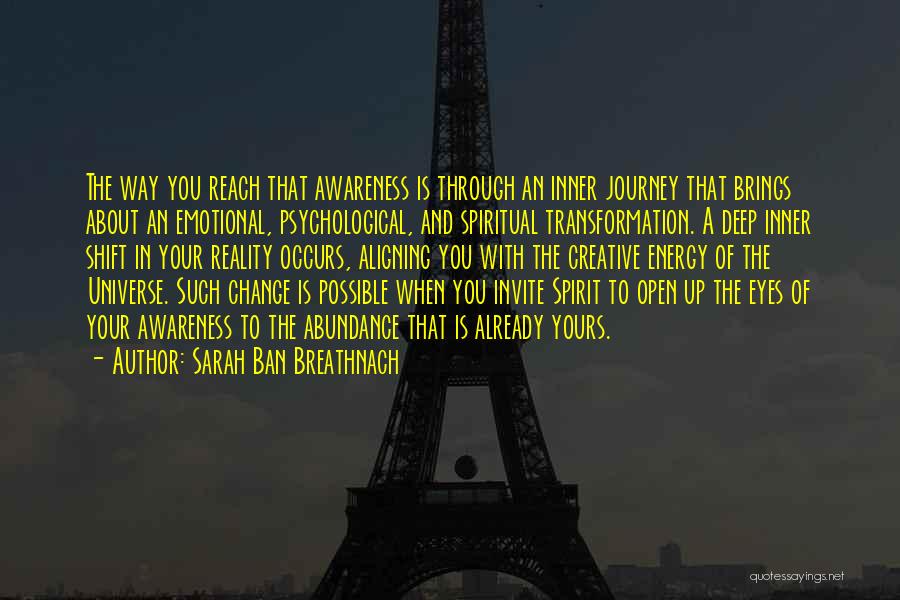 The way you reach that awareness is through an inner journey that brings about an emotional, psychological, and spiritual transformation. A deep inner shift in your reality occurs, aligning you with the creative energy of the Universe. Such change is possible when you invite Spirit to open up the eyes of your awareness to the abundance that is already yours.
- Author: Sarah Ban Breathnach

quotessayings.net